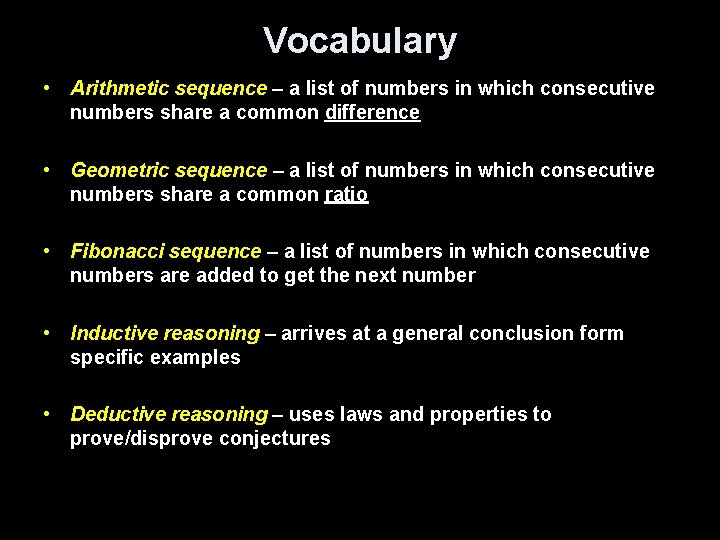 Vocabulary

• Arithmetic sequence – a list of numbers in which consecutive numbers share a common difference

• Geometric sequence – a list of numbers in which consecutive numbers share a common ratio

• Fibonacci sequence – a list of numbers in which consecutive numbers are added to get the next number

• Inductive reasoning – arrives at a general conclusion form specific examples

• Deductive reasoning – uses laws and properties to prove/disprove conjectures